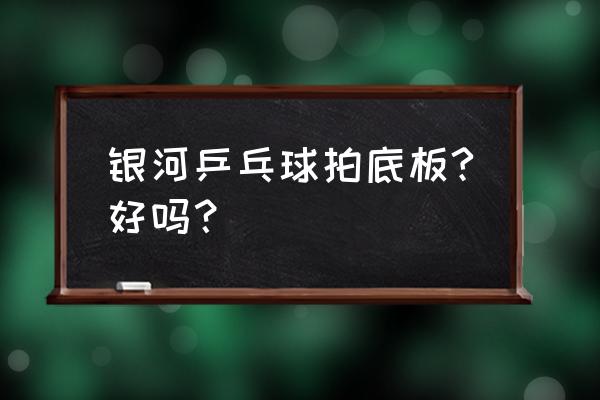 银河乒乓球拍底板？好吗？